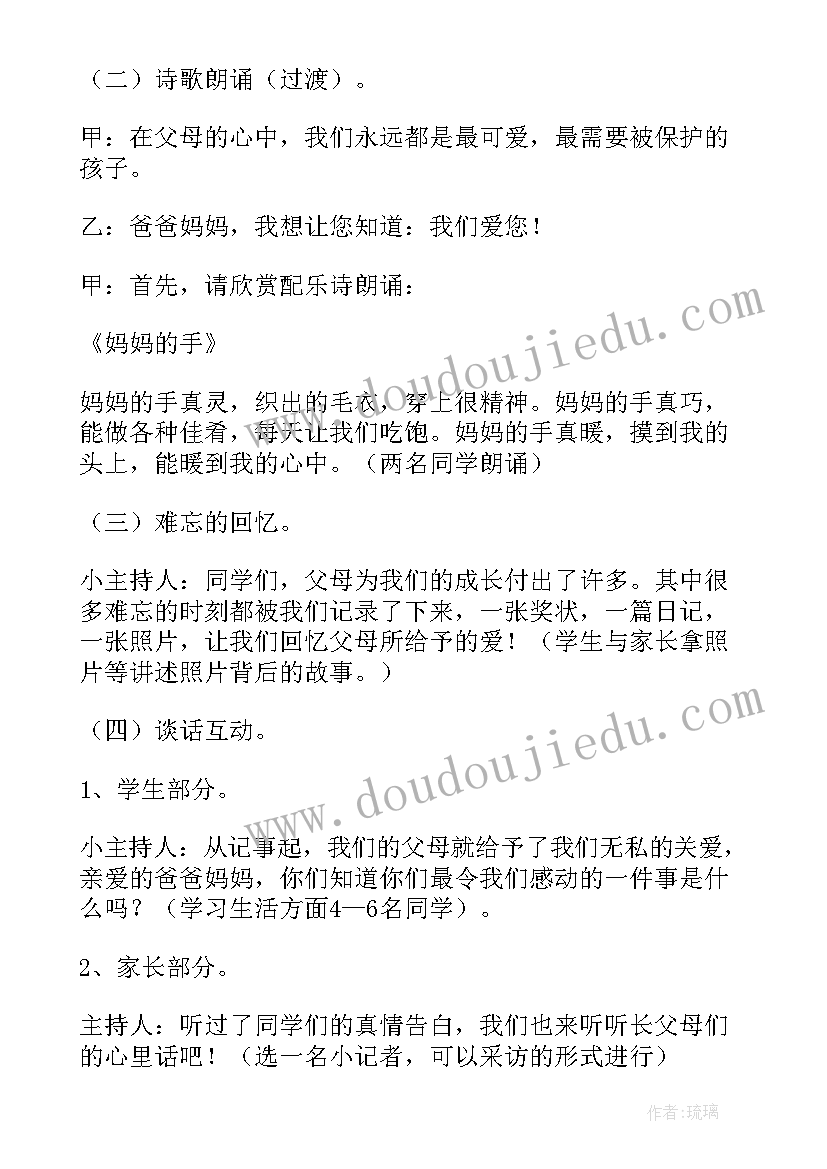 （二）诗歌朗诵（过渡）。

甲：在父母的心中，我们永远都是最可爱，最需要被保护的孩子。

乙：爸爸妈妈，我想让您知道：我们爱您！

甲：首先，请欣赏配乐诗朗诵：

《妈妈的手》

妈妈的手真灵，织出的毛衣，穿上很精神。妈妈的手真巧，能做各种佳肴，每天让我们吃饱。妈妈的手真暖，摸到我的头上，能暖到我的心中。（两名同学朗诵）

（三）难忘的回忆。

小主持人：同学们，父母为我们的成长付出了许多。其中很多难忘的时刻都被我们记录了下来，一张奖状，一篇日记，一张照片，让我们回忆父母所给予的爱！（学生与家长拿照片等讲述照片背后的故事。）

（四）谈话互动。

1、学生部分。

小主持人：从记事起，我们的父母就给予了我们无私的关爱，亲爱的爸爸妈妈，你们知道你们最令我们感动的一件事是什么吗？（学习生活方面4—6名同学）。

2、家长部分。

主持人：听过了同学们的真情告白，我们也来听听长父母们的心里话吧！（选一名小记者，可以采访的形式进行）

www.doudoujiedu.com

www.doudoujiedu.com

作者：琉璃